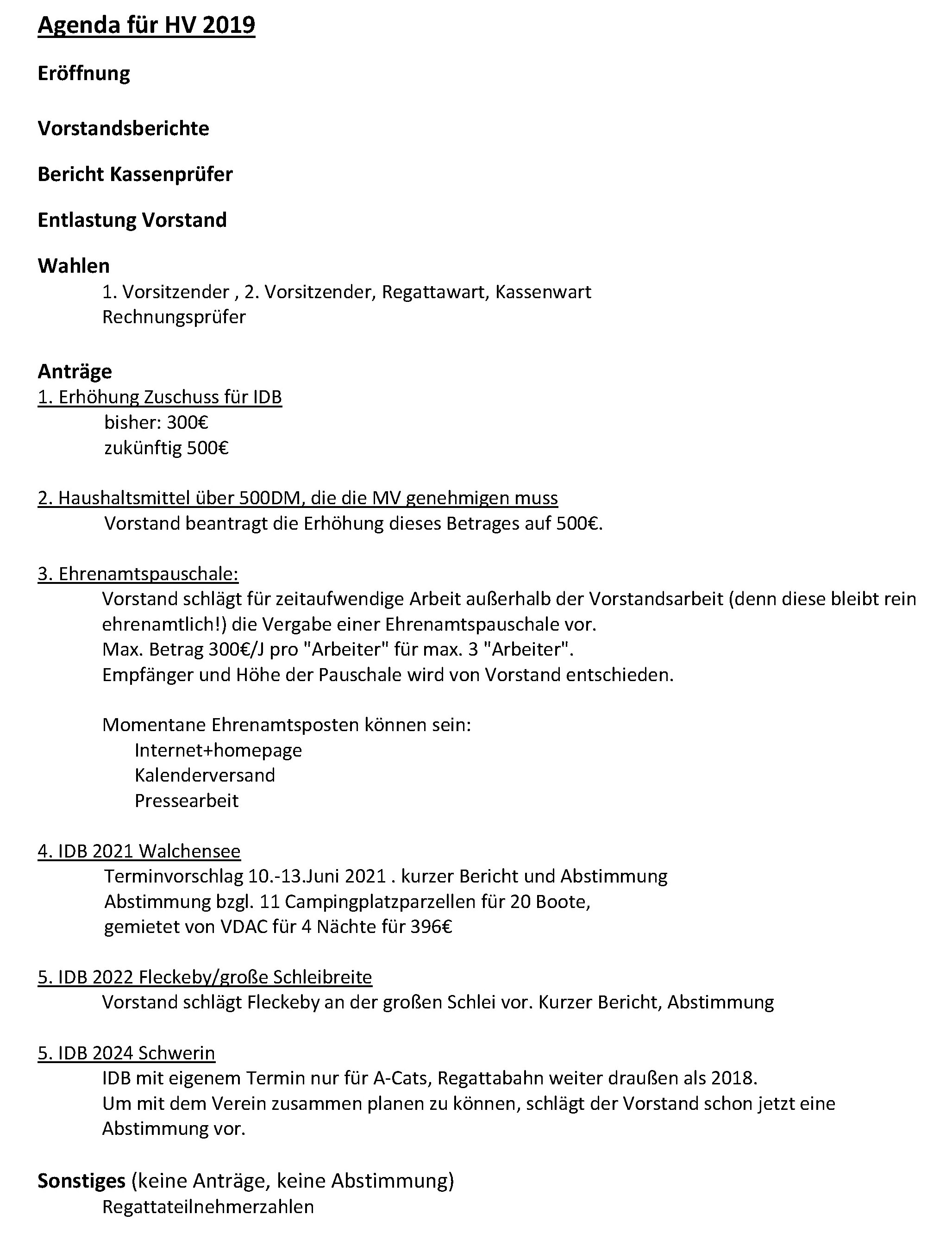 Agenda für HV 2019

Eröffnung

Vorstandsberichte

Bericht Kassenprüfer

Entlastung Vorstand

Wahlen
1. Vorsitzender , 2. Vorsitzender, Regattawart, Kassenwart
Rechnungsprüfer

Anträge
1. Erhöhung Zuschuss für IDB
bisher: 300€
zukünftig 500€

2. Haushaltsmittel über 500DM, die die MV genehmigen muss
Vorstand beantragt die Erhöhung dieses Betrages auf 500€.

3. Ehrenamtspauschale:
Vorstand schlägt für zeitaufwendige Arbeit außerhalb der Vorstandsarbeit (denn diese bleibt rein ehrenamtlich!) die Vergabe einer Ehrenamtspauschale vor.
Max. Betrag 300€/J pro "Arbeiter" für max. 3 "Arbeiter".
Empfänger und Höhe der Pauschale wird von Vorstand entschieden.

Momentane Ehrenamtsposten können sein:
Internet+homepage
Kalenderversand
Pressearbeit

4. IDB 2021 Walchensee
Terminvorschlag 10.-13.Juni 2021 . kurzer Bericht und Abstimmung
Abstimmung bzgl. 11 Campingplatzparzellen für 20 Boote,
gemietet von VDAC für 4 Nächte für 396€

5. IDB 2022 Fleckeby/große Schleibreite
Vorstand schlägt Fleckeby an der großen Schlei vor. Kurzer Bericht, Abstimmung

5. IDB 2024 Schwerin
IDB mit eigenem Termin nur für A-Cats, Regattabahn weiter draußen als 2018.
Um mit dem Verein zusammen planen zu können, schlägt der Vorstand schon jetzt eine Abstimmung vor.

Sonstiges (keine Anträge, keine Abstimmung)
Regattateilnehmerzahlen